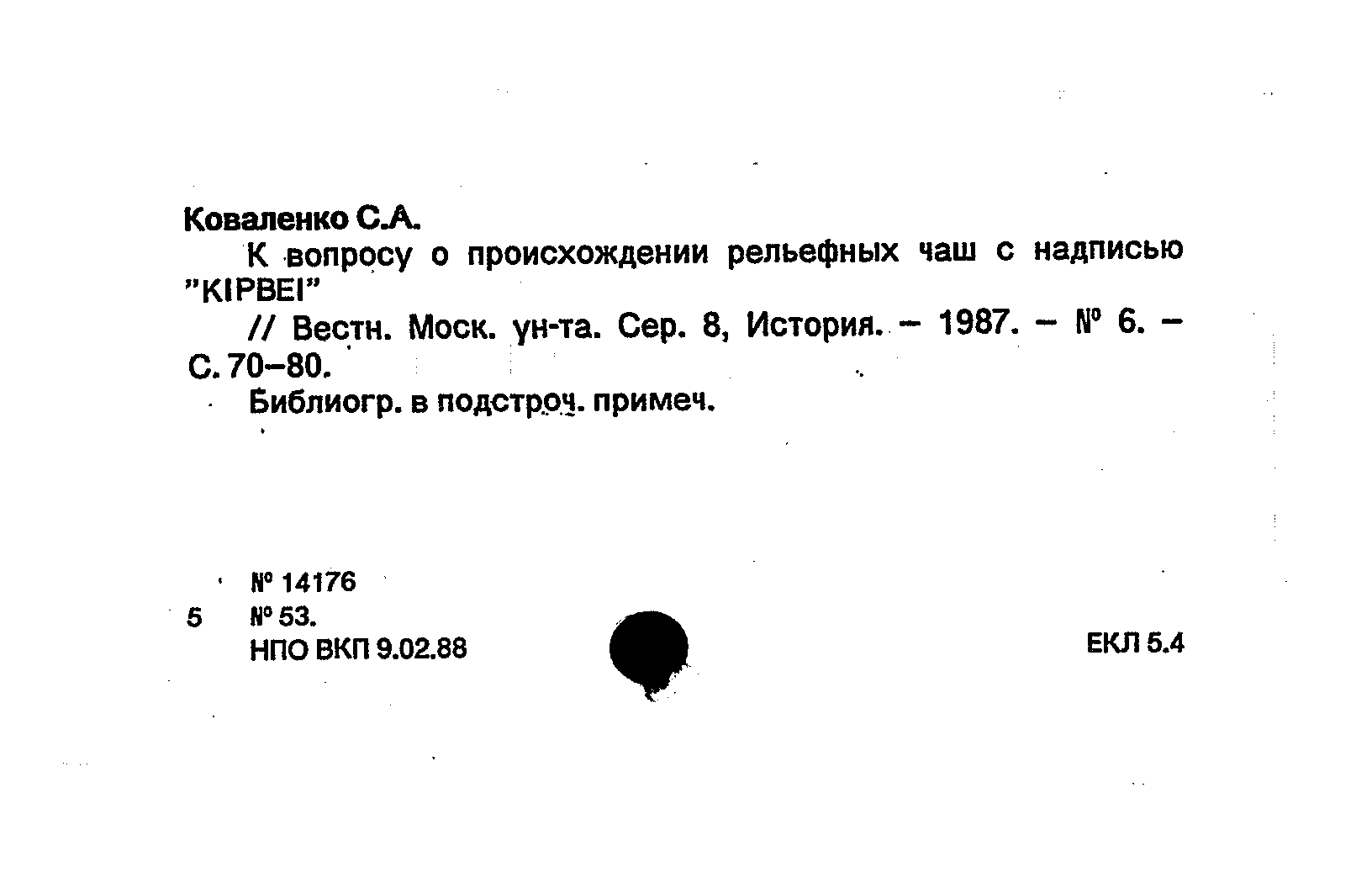 Коваленко С.А.

К вопросу о происхождении рельефных чаш с надписью "KIPBEI"

// Вестн. Моск. ун-та. Сер. 8, История. – 1987. – № 6. – С. 70–80.

Библиогр. в подстроч. примеч.

№ 14176
5 № 53.
НПО ВКП 9.02.88

ЕКЛ 5.4